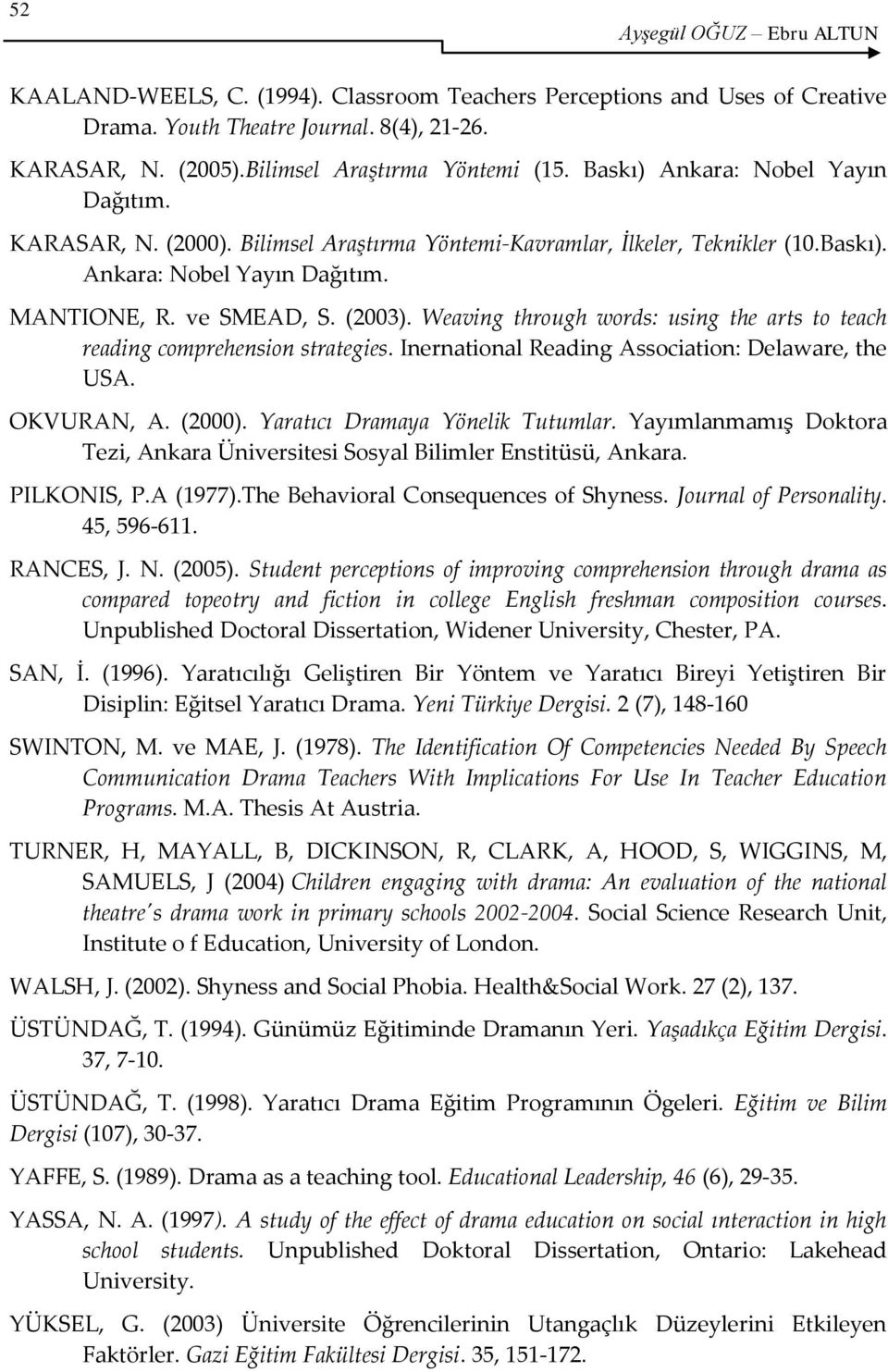 52

Ayşegül OĞUZ – Ebru ALTUN

KAALAND-WEELS, C. (1994). Classroom Teachers Perceptions and Uses of Creative Drama. Youth Theatre Journal. 8(4), 21-26.

KARASAR, N. (2005).Bilimsel Araştırma Yöntemi (15. Baskı) Ankara: Nobel Yayın Dağıtım.

KARASAR, N. (2000). Bilimsel Araştırma Yöntemi-Kavramlar, İlkeler, Teknikler (10.Baskı). Ankara: Nobel Yayın Dağıtım.

MANTIONE, R. ve SMEAD, S. (2003). Weaving through words: using the arts to teach reading comprehension strategies. Inernational Reading Association: Delaware, the USA.

OKVURAN, A. (2000). Yaratıcı Dramaya Yönelik Tutumlar. Yayımlanmamış Doktora Tezi, Ankara Üniversitesi Sosyal Bilimler Enstitüsü, Ankara.

PILKONIS, P.A (1977).The Behavioral Consequences of Shyness. Journal of Personality. 45, 596-611.

RANCES, J. N. (2005). Student perceptions of improving comprehension through drama as compared topeotry and fiction in college English freshman composition courses. Unpublished Doctoral Dissertation, Widener University, Chester, PA.

SAN, İ. (1996). Yaratıcılığı Geliştiren Bir Yöntem ve Yaratıcı Bireyi Yetiştiren Bir Disiplin: Eğitsel Yaratıcı Drama. Yeni Türkiye Dergisi. 2 (7), 148-160

SWINTON, M. ve MAE, J. (1978). The Identification Of Competencies Needed By Speech Communication Drama Teachers With Implications For Use In Teacher Education Programs. M.A. Thesis At Austria.

TURNER, H, MAYALL, B, DICKINSON, R, CLARK, A, HOOD, S, WIGGINS, M, SAMUELS, J (2004) Children engaging with drama: An evaluation of the national theatre's drama work in primary schools 2002-2004. Social Science Research Unit, Institute o f Education, University of London.

WALSH, J. (2002). Shyness and Social Phobia. Health&Social Work. 27 (2), 137.

ÜSTÜNDAĞ, T. (1994). Günümüz Eğitiminde Dramanın Yeri. Yaşadıkça Eğitim Dergisi. 37, 7-10.

ÜSTÜNDAĞ, T. (1998). Yaratıcı Drama Eğitim Programının Ögeleri. Eğitim ve Bilim Dergisi (107), 30-37.

YAFFE, S. (1989). Drama as a teaching tool. Educational Leadership, 46 (6), 29-35.

YASSA, N. A. (1997). A study of the effect of drama education on social ınteraction in high school students. Unpublished Doktoral Dissertation, Ontario: Lakehead University.

YÜKSEL, G. (2003) Üniversite Öğrencilerinin Utangaçlık Düzeylerini Etkileyen Faktörler. Gazi Eğitim Fakültesi Dergisi. 35, 151-172.